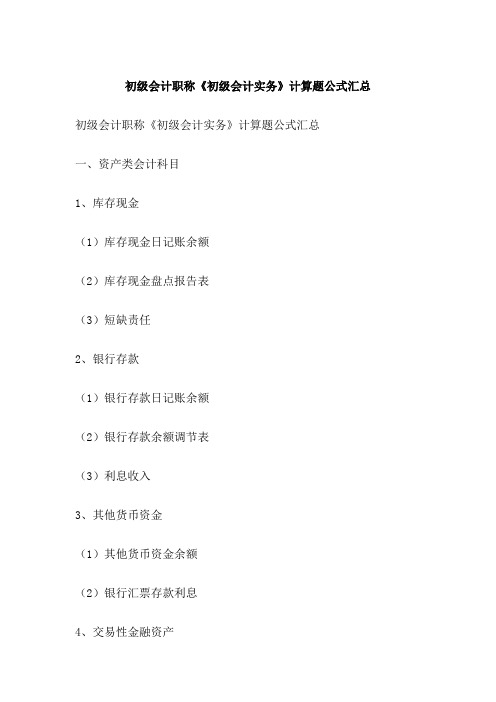 初级会计职称《初级会计实务》计算题公式汇总

初级会计职称《初级会计实务》计算题公式汇总

一、资产类会计科目

1、库存现金

（1）库存现金日记账余额

（2）库存现金盘点报告表

（3）短缺责任

2、银行存款

（1）银行存款日记账余额

（2）银行存款余额调节表

（3）利息收入

3、其他货币资金

（1）其他货币资金余额

（2）银行汇票存款利息

4、交易性金融资产